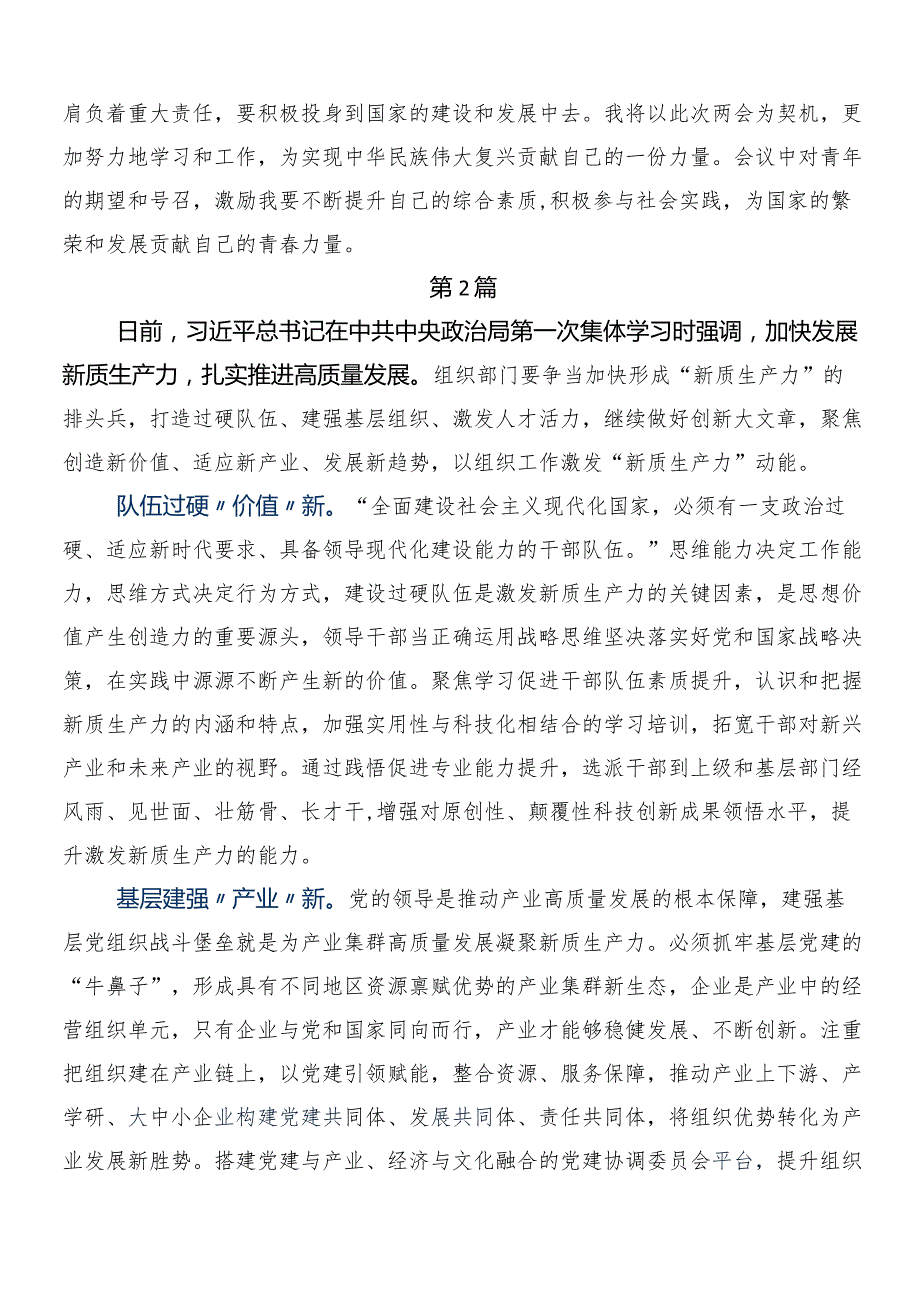 肩负着重大责任，要积极投身到国家的建设和发展中去。我将以此次两会为契机，更加努力地学习和工作，为实现中华民族伟大复兴贡献自己的一份力量。会议中对青年的期望和号召，激励我要不断提升自己的综合素质，积极参与社会实践，为国家的繁荣和发展贡献自己的青春力量。

第2篇

日前，习近平总书记在中共中央政治局第一次集体学习时强调，加快发展新质生产力，扎实推进高质量发展。组织部门要争当加快形成“新质生产力”的排头兵，打造过硬队伍、建强基层组织、激发人才活力，继续做好创新大文章，聚焦创造新价值、适应新产业、发展新趋势，以组织工作激发“新质生产力”动能。

队伍过硬〃价值〃新。“全面建设社会主义现代化国家，必须有一支政治过硬、适应新时代要求、具备领导现代化建设能力的干部队伍。”思维能力决定工作能力，思维方式决定行为方式，建设过硬队伍是激发新质生产力的关键因素，是思想价值产生创造力的重要源头，领导干部当正确运用战略思维坚决落实好党和国家战略决策，在实践中源源不断产生新的价值。聚焦学习促进干部队伍素质提升，认识和把握新质生产力的内涵和特点，加强实用性与科技化相结合的学习培训，拓宽干部对新兴产业和未来产业的视野。通过践悟促进专业能力提升，选派干部到上级和基层部门经风雨、见世面、壮筋骨、长才干，增强对原创性、颠覆性科技创新成果领悟水平，提升激发新质生产力的能力。

基层建强〃产业〃新。党的领导是推动产业高质量发展的根本保障，建强基层党组织战斗堡垒就是为产业集群高质量发展凝聚新质生产力。必须抓牢基层党建的“牛鼻子”，形成具有不同地区资源禀赋优势的产业集群新生态，企业是产业中的经营组织单元，只有企业与党和国家同向而行，产业才能够稳健发展、不断创新。注重把组织建在产业链上，以党建引领赋能，整合资源、服务保障，推动产业上下游、产学研、大中小企业构建党建共同体、发展共同体、责任共同体，将组织优势转化为产业发展新胜势。搭建党建与产业、经济与文化融合的党建协调委员会平台，提升组织